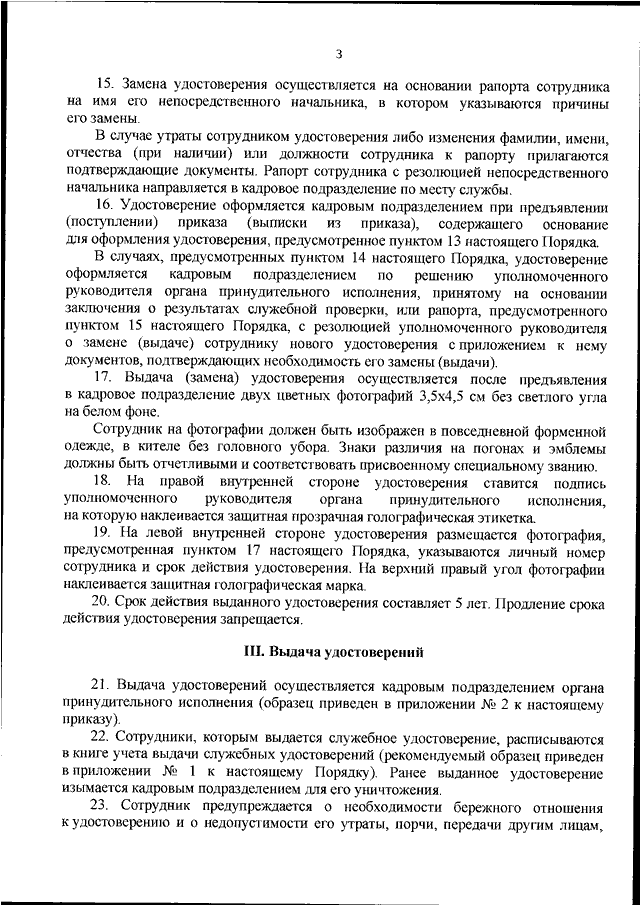 3

15. Замена удостоверения осуществляется на основании рапорта сотрудника на имя его непосредственного начальника, в котором указываются причины его замены.

В случае утраты сотрудником удостоверения либо изменения фамилии, имени, отчества (при наличии) или должности сотрудника к рапорту прилагаются подтверждающие документы. Рапорт сотрудника с резолюцией непосредственного начальника направляется в кадровое подразделение по месту службы.

16. Удостоверение оформляется кадровым подразделением при предъявлении (поступлении) приказа (выписки из приказа), содержащего основание для оформления удостоверения, предусмотренное пунктом 13 настоящего Порядка.

В случаях, предусмотренных пунктом 14 настоящего Порядка, удостоверение оформляется кадровым подразделением по решению уполномоченного руководителя органа принудительного исполнения, принятому на основании заключения о результатах служебной проверки, или рапорта, предусмотренного пунктом 15 настоящего Порядка, с резолюцией уполномоченного руководителя о замене (выдаче) сотруднику нового удостоверения с приложением к нему документов, подтверждающих необходимость его замены (выдачи).

17. Выдача (замена) удостоверения осуществляется после предъявления в кадровое подразделение двух цветных фотографий 3,5х4,5 см без светлого угла на белом фоне.

Сотрудник на фотографии должен быть изображен в повседневной форменной одежде, в кителе без головного убора. Знаки различия на погонах и эмблемы должны быть отчетливыми и соответствовать присвоенному специальному званию.

18. На правой внутренней стороне удостоверения ставится подпись уполномоченного руководителя органа принудительного исполнения, на которую наклеивается защитная прозрачная голографическая этикетка.

19. На левой внутренней стороне удостоверения размещается фотография, предусмотренная пунктом 17 настоящего Порядка, указываются личный номер сотрудника и срок действия удостоверения. На верхний правый угол фотографии наклеивается защитная голографическая марка.

20. Срок действия выданного удостоверения составляет 5 лет. Продление срока действия удостоверения запрещается.

III. Выдача удостоверений

21. Выдача удостоверений осуществляется кадровым подразделением органа принудительного исполнения (образец приведен в приложении № 2 к настоящему приказу).

22. Сотрудники, которым выдается служебное удостоверение, расписываются в книге учета выдачи служебных удостоверений (рекомендуемый образец приведен в приложении № 1 к настоящему Порядку). Ранее выданное удостоверение изымается кадровым подразделением для его уничтожения.

23. Сотрудник предупреждается о необходимости бережного отношения к удостоверению и о недопустимости его утраты, порчи, передачи другим лицам,